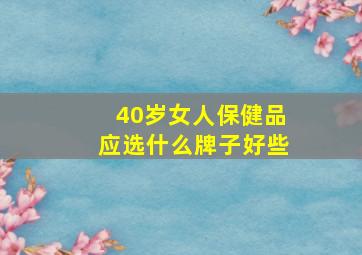 40岁女人保健品
应选什么牌子好些